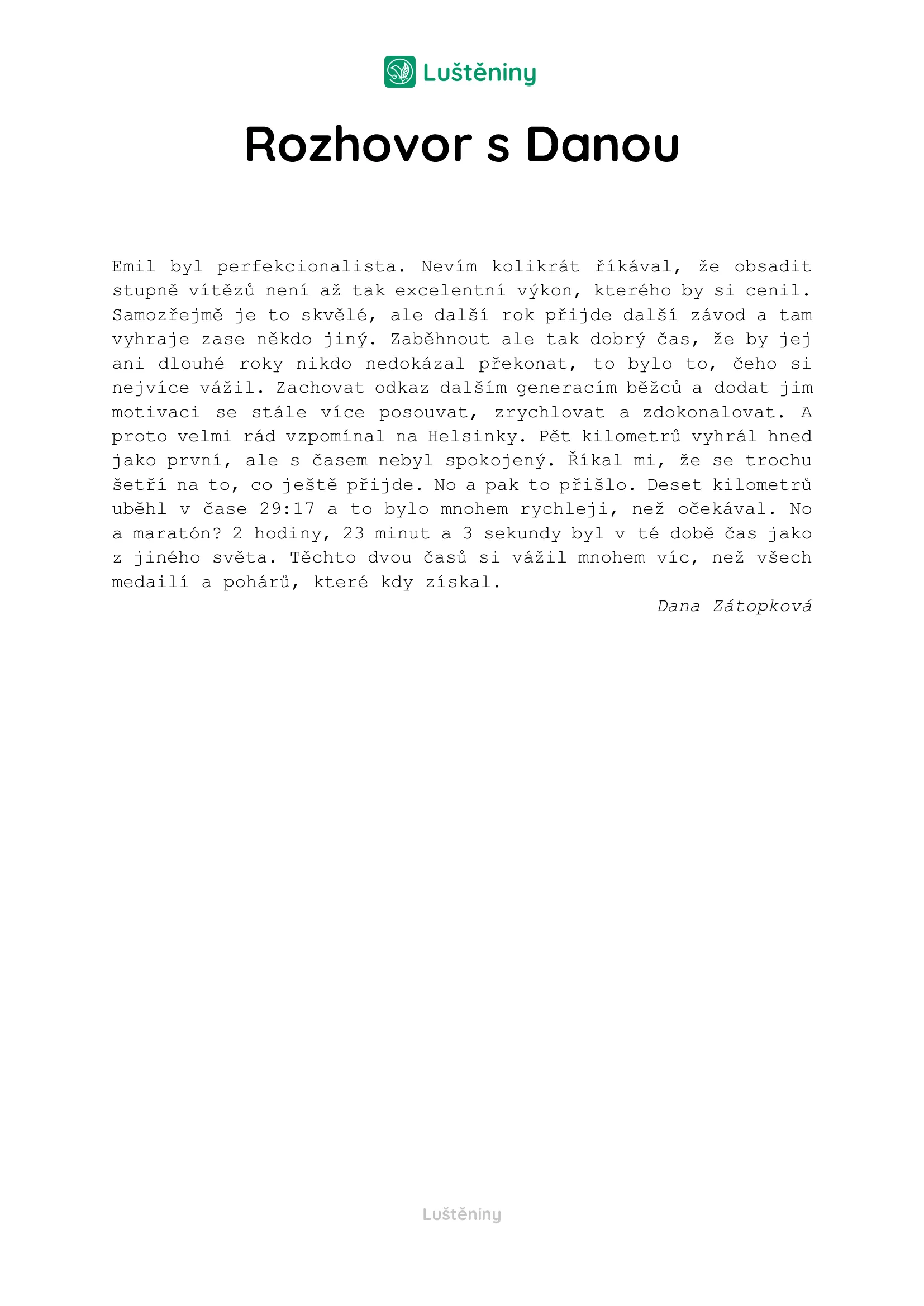 Luštěniny

Rozhovor s Danou

Emil byl perfekcionalista. Nevím kolikrát říkával, že obsadit stupně vítězů není až tak excelentní výkon, kterého by si cenil. Samozřejmě je to skvělé, ale další rok přijde další závod a tam vyhraje zase někdo jiný. Zaběhnout ale tak dobrý čas, že by jej ani dlouhé roky nikdo nedokázal překonat, to bylo to, čeho si nejvíce vážil. Zachovat odkaz dalším generacím běžců a dodat jim motivaci se stále více posouvat, zrychlovat a zdokonalovat. A proto velmi rád vzpomínal na Helsinky. Pět kilometrů vyhrál hned jako první, ale s časem nebyl spokojený. Říkal mi, že se trochu šetří na to, co ještě přijde. No a pak to přišlo. Deset kilometrů uběhl v čase 29:17 a to bylo mnohem rychleji, než očekával. No a maratón? 2 hodiny, 23 minut a 3 sekundy byl v té době čas jako z jiného světa. Těchto dvou časů si vážil mnohem víc, než všech medailí a pohárů, které kdy získal.

Dana Zátopková

Luštěniny